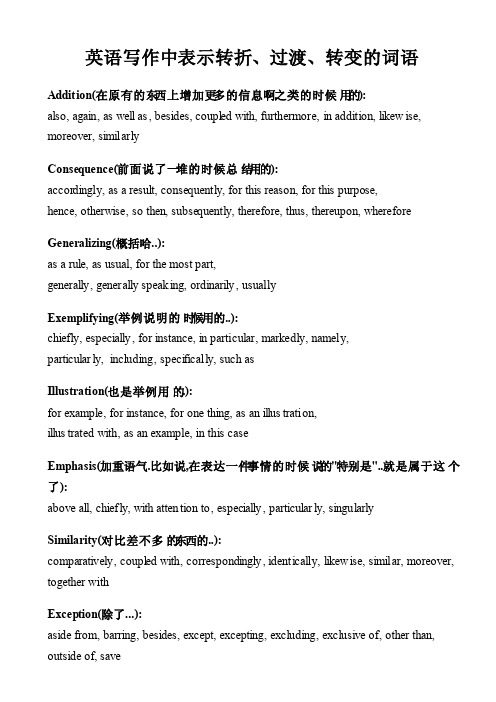 英语写作中表示转折、过渡、转变的词语

Addition(在原有的东西上增加更多的信息啊之类的时候用的):
also, again, as well as, besides, coupled with, furthermore, in addition, likewise, moreover, similarly

Consequence(前面说了一堆的时候总结用的):
accordingly, as a result, consequently, for this reason, for this purpose, hence, otherwise, so then, subsequently, therefore, thus, thereupon, wherefore

Generalizing(概括哈..):
as a rule, as usual, for the most part, generally, generally speaking, ordinarily, usually

Exemplifying(举例说明的时候用的..):
chiefly, especially, for instance, in particular, markedly, namely, particularly, including, specifically, such as

Illustration(也是举例用的):
for example, for instance, for one thing, as an illustration, illustrated with, as an example, in this case

Emphasis(加重语气.比如说,在表达一件事情的时候说的"特别是"..就是属于这个了):
above all, chiefly, with attention to, especially, particularly, singularly

Similarity(对比差不多的东西的..):
comparatively, coupled with, correspondingly, identically, likewise, similar, moreover, together with

Exception(除了...):
aside from, barring, besides, except, excepting, excluding, exclusive of, other than, outside of, save